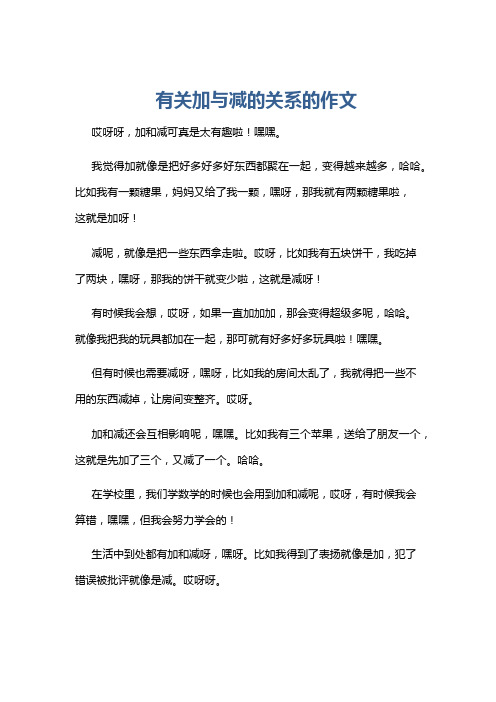 有关加与减的关系的作文

哎呀呀，加和减可真是太有趣啦！嘿嘿。

我觉得加就像是把好多好多好东西都聚在一起，变得越来越多，哈哈。比如我有一颗糖果，妈妈又给了我一颗，嘿呀，那我就有两颗糖果啦，这就是加呀！

减呢，就像是把一些东西拿走啦。哎呀，比如我有五块饼干，我吃掉了两块，嘿呀，那我的饼干就变少啦，这就是减呀！

有时候我会想，哎呀，如果一直加加加，那会变得超级多呢，哈哈。就像我把我的玩具都加在一起，那可就有好多好多玩具啦！嘿嘿。

但有时候也需要减呀，嘿呀，比如我的房间太乱了，我就得把一些不用的东西减掉，让房间变整齐。哎呀。

加和减还会互相影响呢，嘿嘿。比如我有三个苹果，送给了朋友一个，这就是先加了三个，又减了一个。哈哈。

在学校里，我们学数学的时候也会用到加和减呢，哎呀，有时候我会算错，嘿嘿，但我会努力学会的！

生活中到处都有加和减呀，嘿呀。比如我得到了表扬就像是加，犯了错误被批评就像是减。哎呀呀。